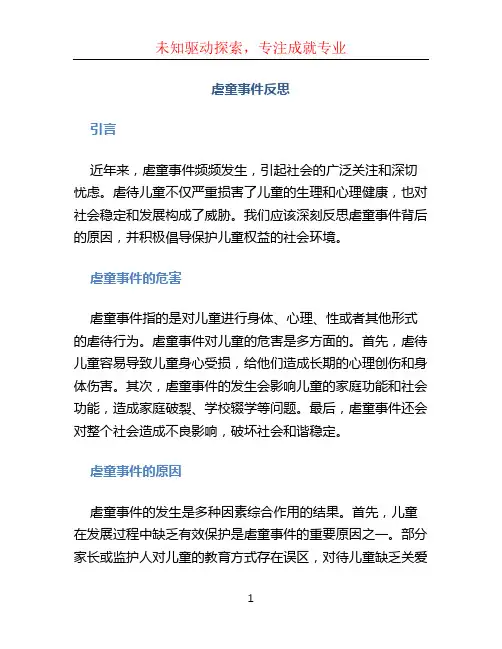 未知驱动探索，专注成就专业

虐童事件反思

引言

近年来，虐童事件频频发生，引起社会的广泛关注和深切忧虑。虐待儿童不仅严重损害了儿童的生理和心理健康，也对社会稳定和发展构成了威胁。我们应该深刻反思虐童事件背后的原因，并积极倡导保护儿童权益的社会环境。

虐童事件的危害

虐童事件指的是对儿童进行身体、心理、性或者其他形式的虐待行为。虐童事件对儿童的危害是多方面的。首先，虐待儿童容易导致儿童身心受损，给他们造成长期的心理创伤和身体伤害。其次，虐童事件的发生会影响儿童的家庭功能和社会功能，造成家庭破裂、学校辍学等问题。最后，虐童事件还会对整个社会造成不良影响，破坏社会和谐稳定。

虐童事件的原因

虐童事件的发生是多种因素综合作用的结果。首先，儿童在发展过程中缺乏有效保护是虐童事件的重要原因之一。部分家长或监护人对儿童的教育方式存在误区，对待儿童缺乏关爱

1